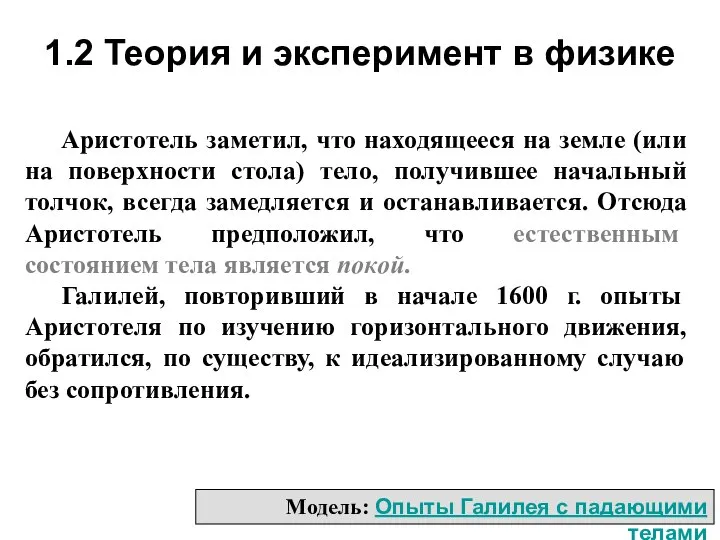 1.2 Теория и эксперимент в физике

Аристотель заметил, что находящееся на земле (или на поверхности стола) тело, получившее начальный толчок, всегда замедляется и останавливается. Отсюда Аристотель предположил, что естественным состоянием тела является покой.

Галилей, повторивший в начале 1600 г. опыты Аристотеля по изучению горизонтального движения, обратился, по существу, к идеализированному случаю без сопротивления.

Модель: Опыты Галилея с падающими телами